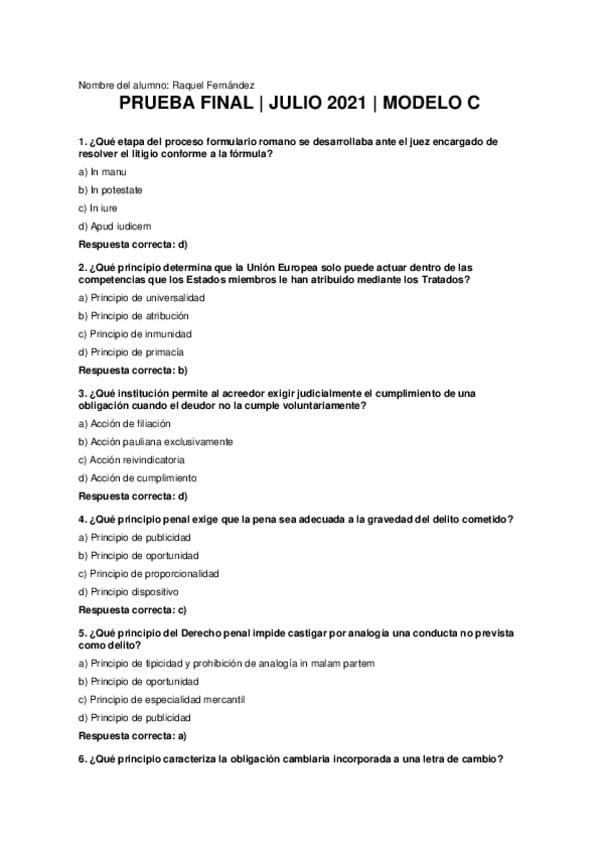 Nombre del alumno: Raquel Fernández

PRUEBA FINAL | JULIO 2021 | MODELO C

1. ¿Qué etapa del proceso formulario romano se desarrollaba ante el juez encargado de resolver el litigio conforme a la fórmula?

a) In manu

b) In potestate

c) In iure

d) Apud iudicem

Respuesta correcta: d)

2. ¿Qué principio determina que la Unión Europea solo puede actuar dentro de las competencias que los Estados miembros le han atribuido mediante los Tratados?

a) Principio de universalidad

b) Principio de atribución

c) Principio de inmunidad

d) Principio de primacía

Respuesta correcta: b)

3. ¿Qué institución permite al acreedor exigir judicialmente el cumplimiento de una obligación cuando el deudor no la cumple voluntariamente?

a) Acción de filiación

b) Acción pauliana exclusivamente

c) Acción reivindicatoria

d) Acción de cumplimiento

Respuesta correcta: d)

4. ¿Qué principio penal exige que la pena sea adecuada a la gravedad del delito cometido?

a) Principio de publicidad

b) Principio de oportunidad

c) Principio de proporcionalidad

d) Principio dispositivo

Respuesta correcta: c)

5. ¿Qué principio del Derecho penal impide castigar por analogía una conducta no prevista como delito?

a) Principio de tipicidad y prohibición de analogía in malam partem

b) Principio de oportunidad

c) Principio de especialidad mercantil

d) Principio de publicidad

Respuesta correcta: a)

6. ¿Qué principio caracteriza la obligación cambiaria incorporada a una letra de cambio?